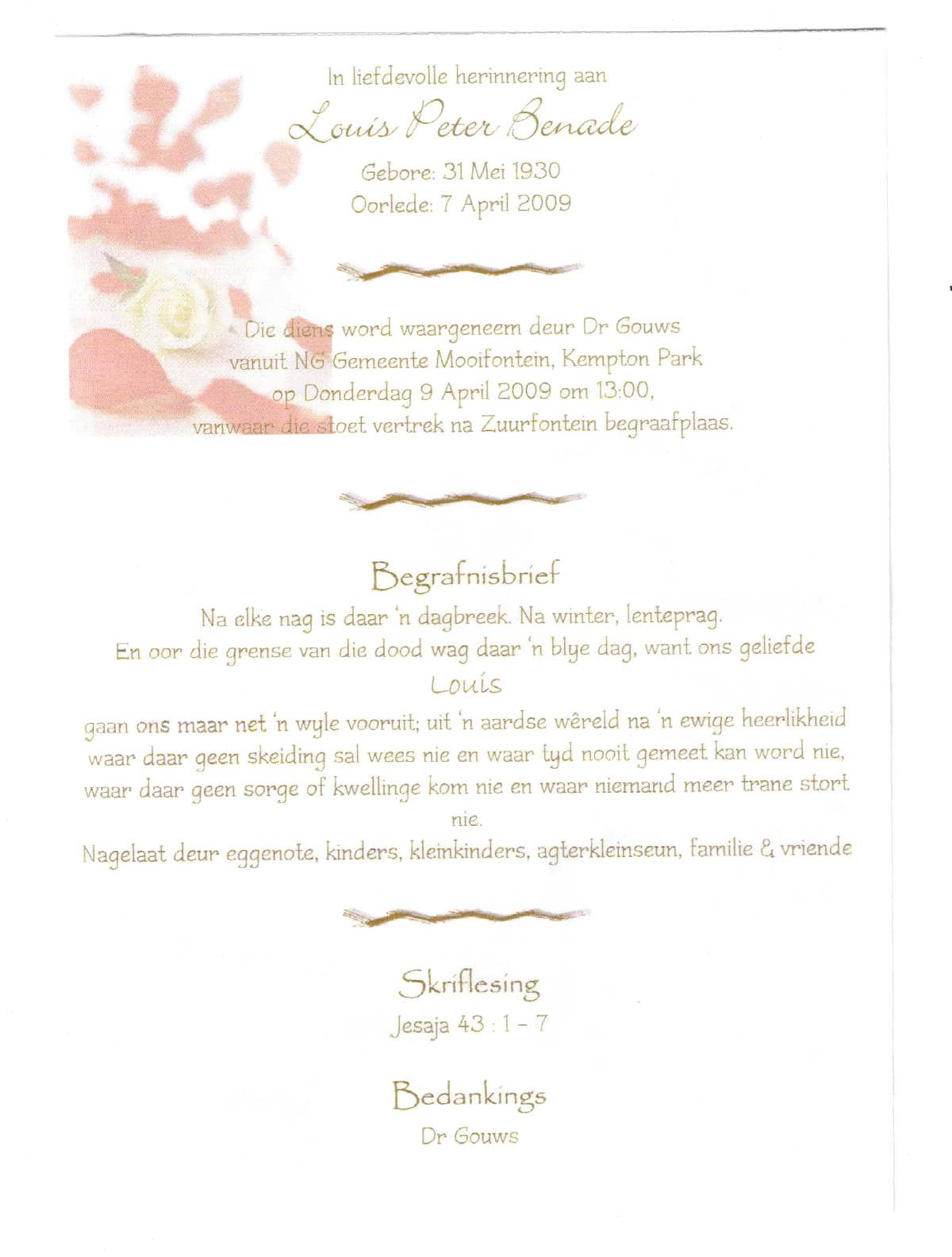 In liefdevolle herinnering aan

Louis Peter Benade

Gebore: 31 Mei 1930
Oorlede: 7 April 2009

Die diens word waargeneem deur Dr Gouws
vanuit NG Gemeente Mooifontein, Kempton Park
op Donderdag 9 April 2009 om 13:00,
vanwaar die stoet vertrek na Zuurfontein begraafplaas.

Begrafnisbrief

Na elke nag is daar 'n dagbreek. Na winter, lenteprag.
En oor die grense van die dood wag daar 'n blye dag, want ons geliefde
Louis
gaan ons maar net 'n wyle vooruit; uit 'n aardse wêreld na 'n ewige heerlikheid waar daar geen skeiding sal wees nie en waar tyd nooit gemeet kan word nie, waar daar geen sorge of kwellinge kom nie en waar niemand meer trane stort nie.
Nagelaat deur eggenote, kinders, kleinkinders, agterkleinseun, familie & vriende

Skriflesing
Jesaja 43 : 1 - 7

Bedankings
Dr Gouws